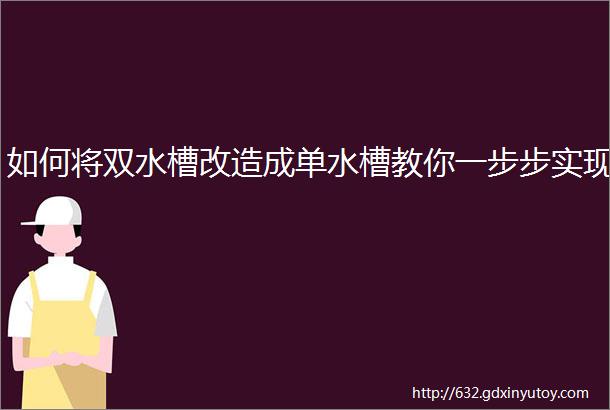 如何将双水槽改造成单水槽教你一步步实现

http://632.gdxinyutoy.com